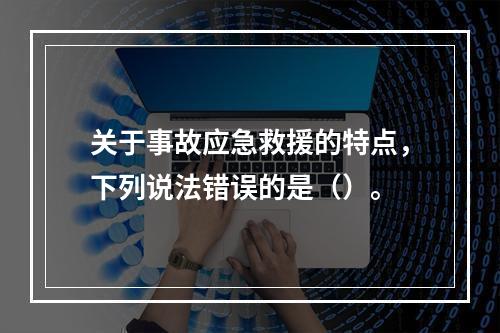 关于事故应急救援的特点，下列说法错误的是（）。